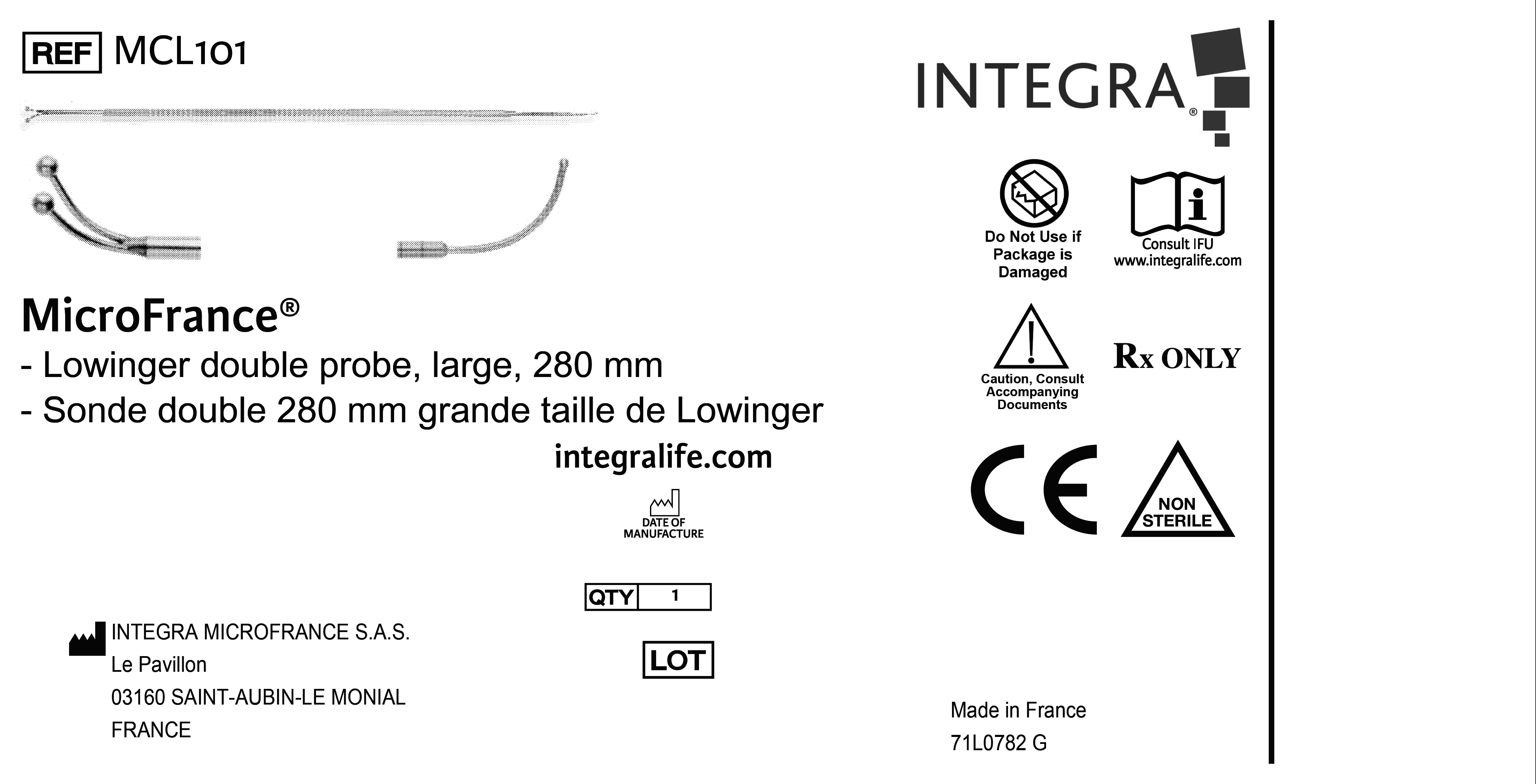 REF MCL101

MicroFrance®
- Lowinger double probe, large, 280 mm
- Sonde double 280 mm grande taille de Lowinger

integralife.com

DATE OF MANUFACTURE

QTY 1

LOT

INTEGRA MICROFRANCE S.A.S.
Le Pavillon
03160 SAINT-AUBIN-LE MONIAL
FRANCE

INTEGRA®

Do Not Use if Package is Damaged

Consult IFU
www.integralife.com

Caution, Consult Accompanying Documents

Rx ONLY

CE

NON STERILE

Made in France
71L0782 G